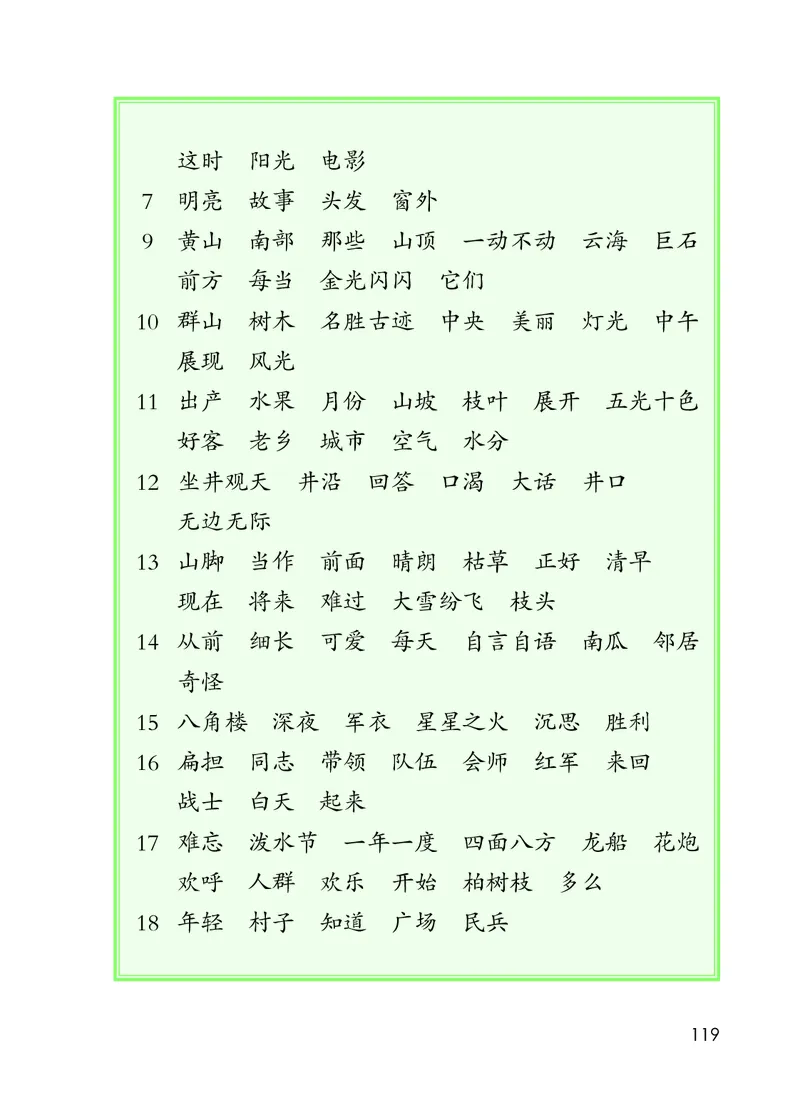 这时　阳光　电影
7　明亮　故事　头发　窗外
9　黄山　南部　那些　山顶　一动不动　云海　巨石　前方　每当　金光闪闪　它们
10　群山　树木　名胜古迹　中央　美丽　灯光　中午　展现　风光
11　出产　水果　月份　山坡　枝叶　展开　五光十色　好客　老乡　城市　空气　水分
12　坐井观天　井沿　回答　口渴　大话　井口　无边无际
13　山脚　当作　前面　晴朗　枯草　正好　清早　现在　将来　难过　大雪纷飞　枝头
14　从前　细长　可爱　每天　自言自语　南瓜　邻居　奇怪
15　八角楼　深夜　军衣　星星之火　沉思　胜利
16　扁担　同志　带领　队伍　会师　红军　来回　战士　白天　起来
17　难忘　泼水节　一年一度　四面八方　龙船　花炮　欢呼　人群　欢乐　开始　柏树枝　多么
18　年轻　村子　知道　广场　民兵

119